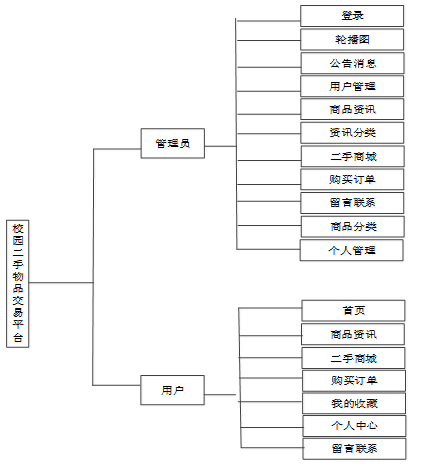 校园二手物品交易平台

管理员

登录
轮播图
公告消息
用户管理
商品资讯
资讯分类
二手商城
购买订单
留言联系
商品分类
个人管理

用户

首页
商品资讯
二手商城
购买订单
我的收藏
个人中心
留言联系